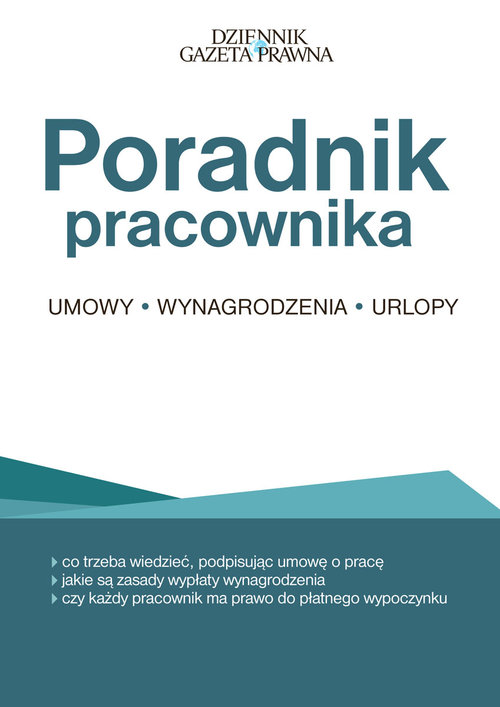 DZIENNIK GAZETA PRAWNA

Poradnik pracownika

UMOWY • WYNAGRODZENIA • URLOPY

co trzeba wiedzieć, podpisując umowę o pracę
jakie są zasady wypłaty wynagrodzenia
czy każdy pracownik ma prawo do płatnego wypoczynku